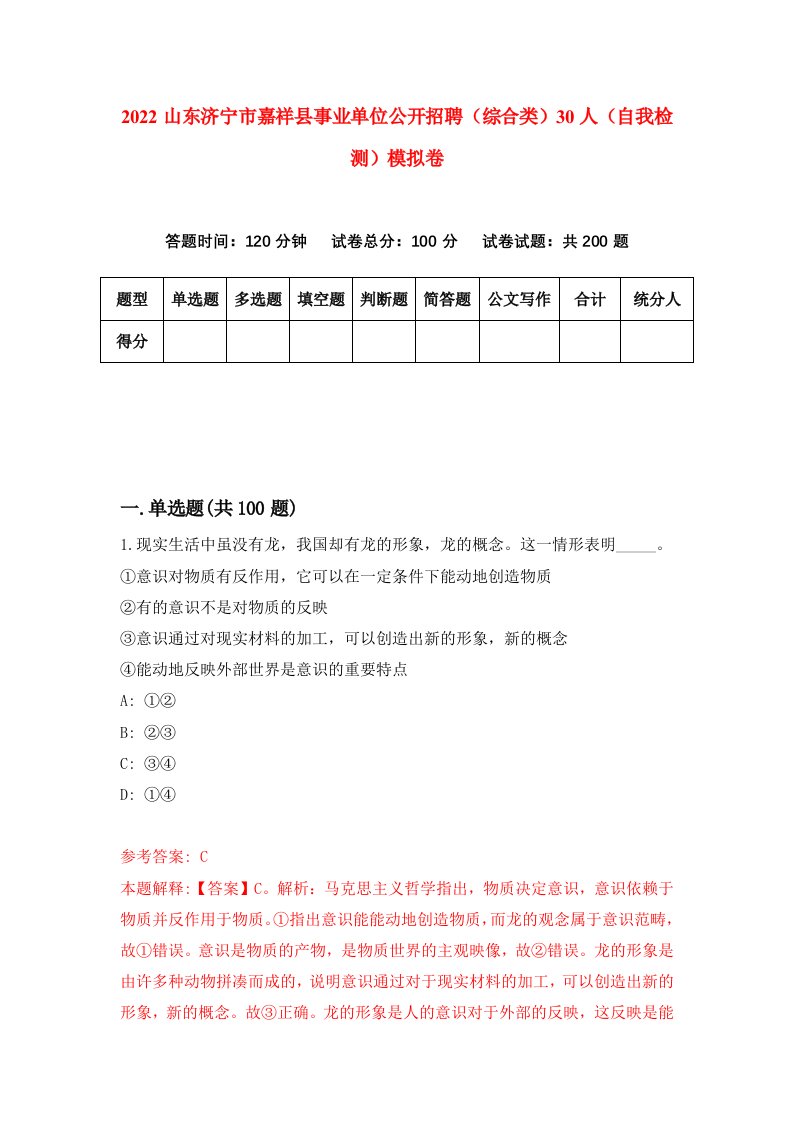 2022 山东济宁市嘉祥县事业单位公开招聘（综合类）30 人（自我检测）模拟卷

答题时间：120 分钟　试卷总分：100 分　试卷试题：共 200 题

| 题型 | 单选题 | 多选题 | 填空题 | 判断题 | 简答题 | 公文写作 | 合计 | 统分人 |
|---|---|---|---|---|---|---|---|---|
| 得分 | | | | | | | | |

一.单选题(共 100 题)

1.现实生活中虽没有龙，我国却有龙的形象，龙的概念。这一情形表明_____。
①意识对物质有反作用，它可以在一定条件下能动地创造物质
②有的意识不是对物质的反映
③意识通过对现实材料的加工，可以创造出新的形象，新的概念
④能动地反映外部世界是意识的重要特点
A: ①②
B: ②③
C: ③④
D: ①④

参考答案: C
本题解释:【答案】C。解析：马克思主义哲学指出，物质决定意识，意识依赖于物质并反作用于物质。①指出意识能能动地创造物质，而龙的观念属于意识范畴，故①错误。意识是物质的产物，是物质世界的主观映像，故②错误。龙的形象是由许多种动物拼凑而成的，说明意识通过对于现实材料的加工，可以创造出新的形象，新的概念。故③正确。龙的形象是人的意识对于外部的反映，这反映是能